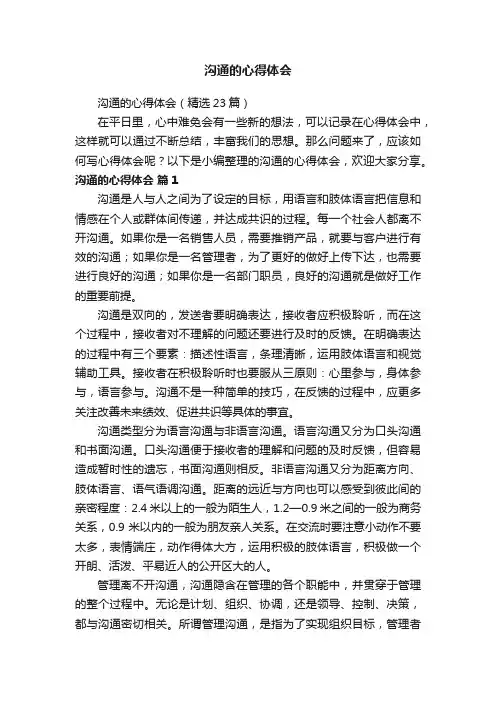 沟通的心得体会

沟通的心得体会（精选 23 篇）

在平日里，心中难免会有一些新的想法，可以记录在心得体会中，这样就可以通过不断总结，丰富我们的思想。那么问题来了，应该如何写心得体会呢？以下是小编整理的沟通的心得体会，欢迎大家分享。

沟通的心得体会 篇 1

沟通是人与人之间为了设定的目标，用语言和肢体语言把信息和情感在个人或群体间传递，并达成共识的过程。每一个社会人都离不开沟通。如果你是一名销售人员，需要推销产品，就要与客户进行有效的沟通；如果你是一名管理者，为了更好的做好上传下达，也需要进行良好的沟通；如果你是一名部门职员，良好的沟通就是做好工作的重要前提。

沟通是双向的，发送者要明确表达，接收者应积极聆听，而在这个过程中，接收者对不理解的问题还要进行及时的反馈。在明确表达的过程中有三个要素：描述性语言，条理清晰，运用肢体语言和视觉辅助工具。接收者在积极聆听时也要服从三原则：心里参与，身体参与，语言参与。沟通不是一种简单的技巧，在反馈的过程中，应更多关注改善未来绩效、促进共识等具体的事宜。

沟通类型分为语言沟通与非语言沟通。语言沟通又分为口头沟通和书面沟通。口头沟通便于接收者的理解和问题的及时反馈，但容易造成暂时性的遗忘，书面沟通则相反。非语言沟通又分为距离方向、肢体语言、语气语调沟通。距离的远近与方向也可以感受到彼此间的亲密程度：2.4 米以上的一般为陌生人，1.2—0.9 米之间的一般为商务关系，0.9 米以内的一般为朋友亲人关系。在交流时要注意小动作不要太多，表情端庄，动作得体大方，运用积极的肢体语言，积极做一个开朗、活泼、平易近人的公开区大的人。

管理离不开沟通，沟通隐含在管理的各个职能中，并贯穿于管理的整个过程中。无论是计划、组织、协调，还是领导、控制、决策，都与沟通密切相关。所谓管理沟通，是指为了实现组织目标，管理者